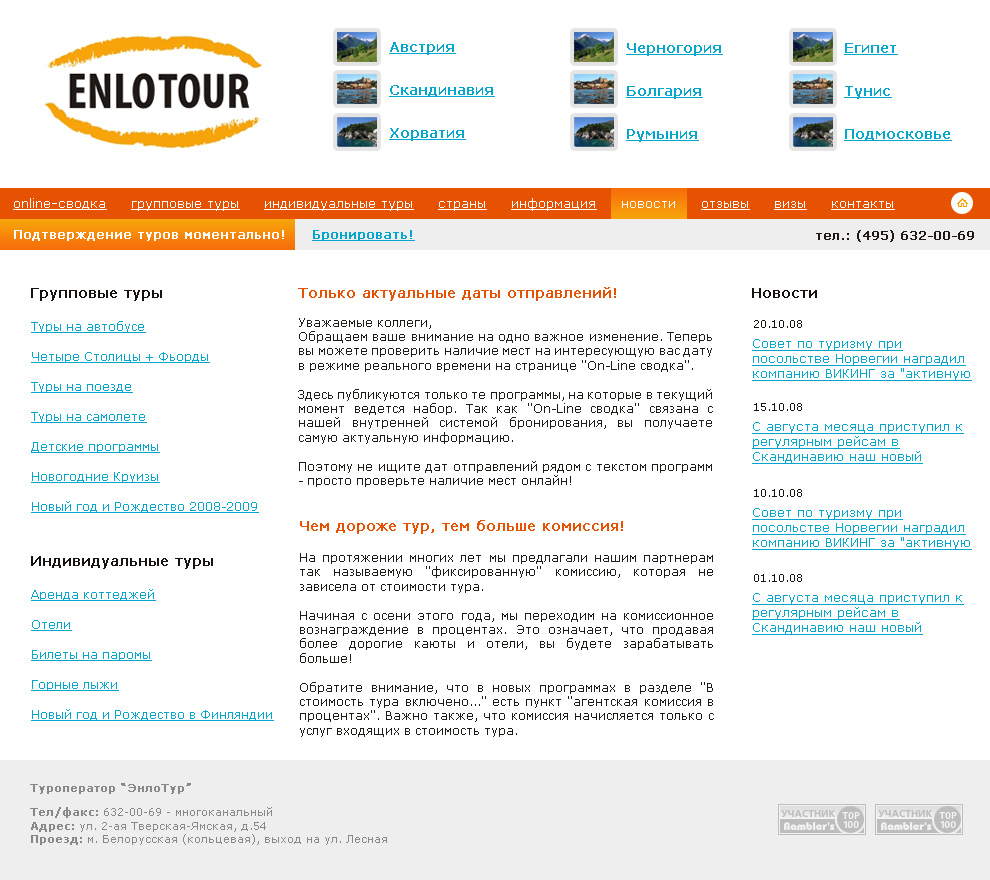 ENLOTOUR

Австрия
Скандинавия
Хорватия

Черногория
Болгария
Румыния

Египет
Тунис
Подмосковье

online-сводка групповые туры индивидуальные туры страны информация новости отзывы визы контакты

Подтверждение туров моментально! Бронировать! тел.: (495) 632-00-69

Групповые туры

Туры на автобусе

Четыре Столицы + Фьорды

Туры на поезде

Туры на самолете

Детские программы

Новогодние Круизы

Новый год и Рождество 2008-2009

Индивидуальные туры

Аренда коттеджей

Отели

Билеты на паромы

Горные лыжи

Новый год и Рождество в Финляндии

Только актуальные даты отправлений!

Уважаемые коллеги,
Обращаем ваше внимание на одно важное изменение. Теперь вы можете проверить наличие мест на интересующую вас дату в режиме реального времени на странице "On-Line сводка".

Здесь публикуются только те программы, на которые в текущий момент ведется набор. Так как "On-Line сводка" связана с нашей внутренней системой бронирования, вы получаете самую актуальную информацию.

Поэтому не ищите дат отправлений рядом с текстом программ - просто проверьте наличие мест онлайн!

Чем дороже тур, тем больше комиссия!

На протяжении многих лет мы предлагали нашим партнерам так называемую "фиксированную" комиссию, которая не зависела от стоимости тура.

Начиная с осени этого года, мы переходим на комиссионное вознаграждение в процентах. Это означает, что продавая более дорогие каюты и отели, вы будете зарабатывать больше!

Обратите внимание, что в новых программах в разделе "В стоимость тура включено..." есть пункт "агентская комиссия в процентах". Важно также, что комиссия начисляется только с услуг входящих в стоимость тура.

Новости

20.10.08
Совет по туризму при посольстве Норвегии наградил компанию ВИКИНГ за "активную

15.10.08
С августа месяца приступил к регулярным рейсам в Скандинавию наш новый

10.10.08
Совет по туризму при посольстве Норвегии наградил компанию ВИКИНГ за "активную

01.10.08
С августа месяца приступил к регулярным рейсам в Скандинавию наш новый

Туроператор "ЭнлоТур"

Тел/факс: 632-00-69 - многоканальный
Адрес: ул. 2-ая Тверская-Ямская, д.54
Проезд: м. Белорусская (кольцевая), выход на ул. Лесная

УЧАСТНИК Rambler's TOP 100
УЧАСТНИК Rambler's TOP 100